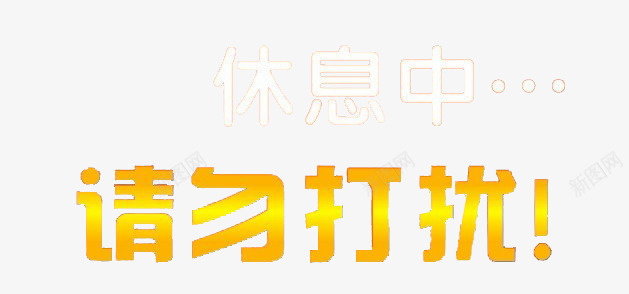 休息中...

请勿打扰!

新图网 新图网 新图网